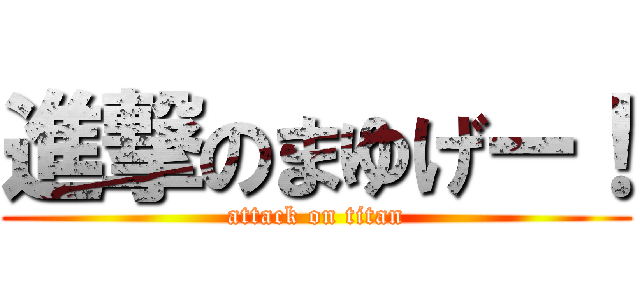 進撃のまゆげー！
attack on titan